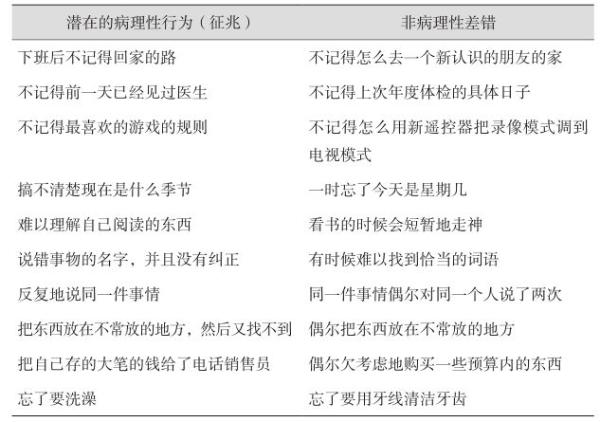 | 潜在的病理性行为（征兆） | 非病理性差错 |
|---|---|
| 下班后不记得回家的路 | 不记得怎么去一个新认识的朋友的家 |
| 不记得前一天已经见过医生 | 不记得上次年度体检的具体日子 |
| 不记得最喜欢的游戏的规则 | 不记得怎么用新遥控器把录像模式调到电视模式 |
| 搞不清楚现在是什么季节 | 一时忘了今天是星期几 |
| 难以理解自己阅读的东西 | 看书的时候会短暂地走神 |
| 说错事物的名字，并且没有纠正 | 有时候难以找到恰当的词语 |
| 反复地说同一件事情 | 同一件事情偶尔对同一个人说了两次 |
| 把东西放在不常放的地方，然后又找不到 | 偶尔把东西放在不常放的地方 |
| 把自己存的大笔的钱给了电话销售员 | 偶尔欠考虑地购买一些预算内的东西 |
| 忘了要洗澡 | 忘了要用牙线清洁牙齿 |